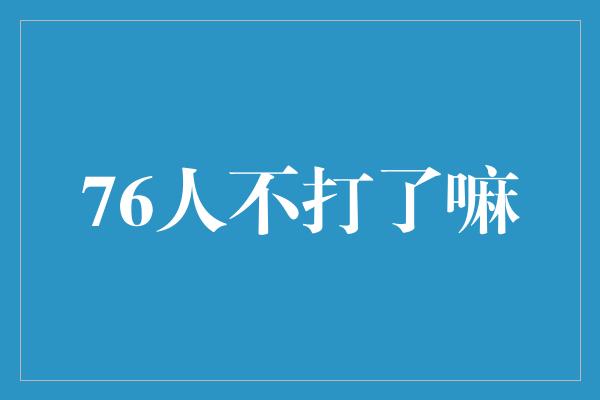 76人不打了嘛